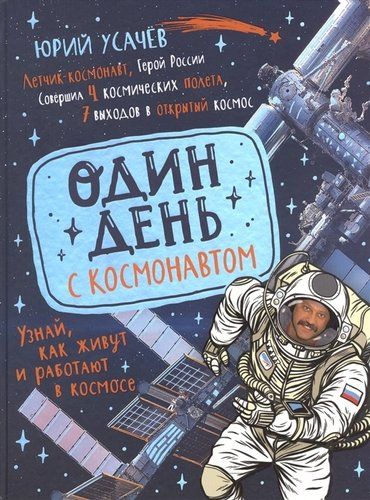 ЮРИЙ УСАЧЁВ

Летчик-космонавт, Герой России
Совершил 4 космических полета,
7 выходов в открытый космос

ОДИН ДЕНЬ С КОСМОНАВТОМ

Узнай, как живут и работают в космосе